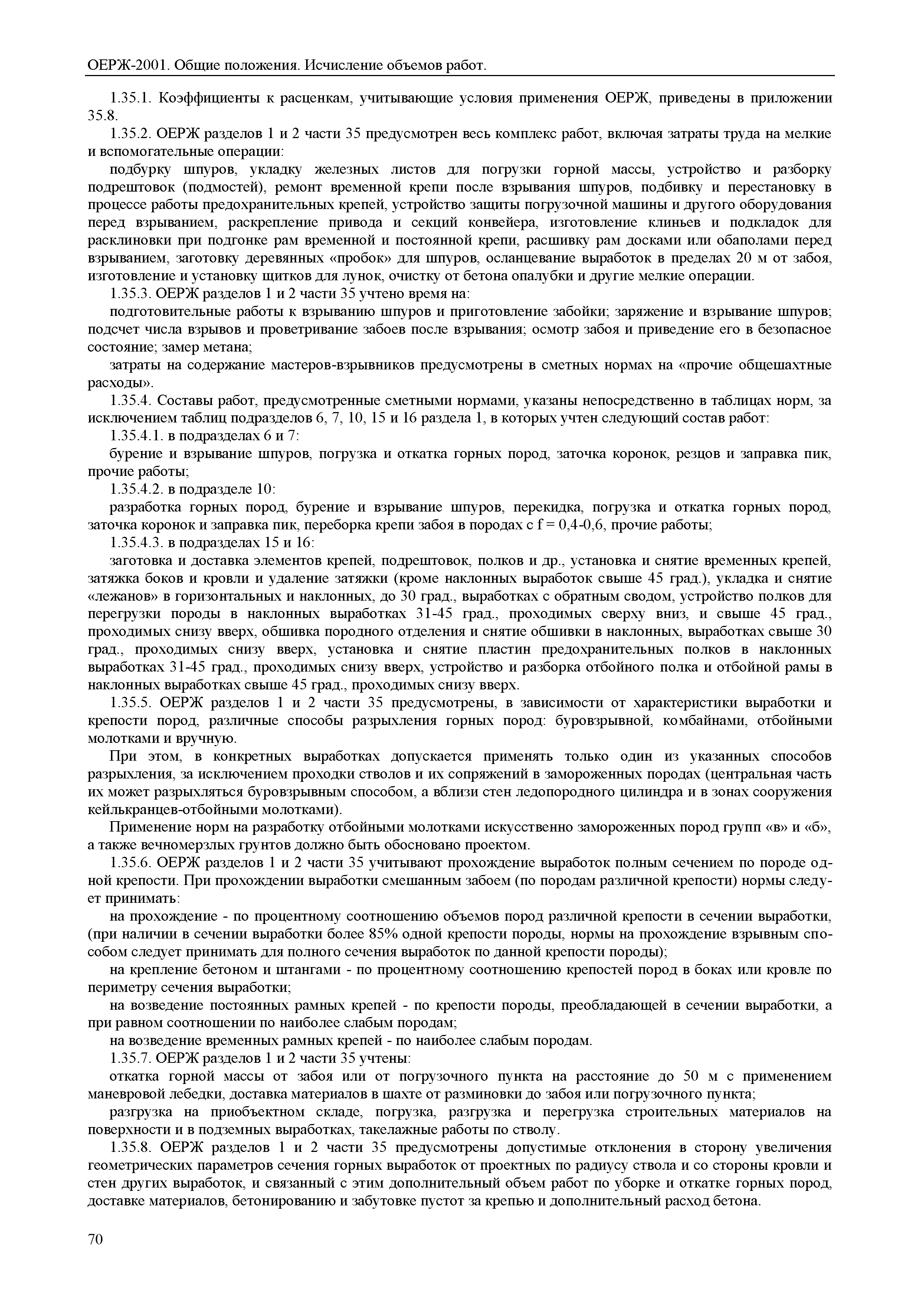 ОЕРЖ-2001. Общие положения. Исчисление объемов работ.

1.35.1. Коэффициенты к расценкам, учитывающие условия применения ОЕРЖ, приведены в приложении 35.8.

1.35.2. ОЕРЖ разделов 1 и 2 части 35 предусмотрен весь комплекс работ, включая затраты труда на мелкие и вспомогательные операции:

подбурку шпуров, укладку железных листов для погрузки горной массы, устройство и разборку подрештовок (подмостей), ремонт временной крепи после взрывания шпуров, подбивку и перестановку в процессе работы предохранительных крепей, устройство защиты погрузочной машины и другого оборудования перед взрыванием, раскрепление привода и секций конвейера, изготовление клиньев и подкладок для расклиновки при подгонке рам временной и постоянной крепи, расшивку рам досками или обаполами перед взрыванием, заготовку деревянных «пробок» для шпуров, осланцевание выработок в пределах 20 м от забоя, изготовление и установку щитков для лунок, очистку от бетона опалубки и другие мелкие операции.

1.35.3. ОЕРЖ разделов 1 и 2 части 35 учтено время на:

подготовительные работы к взрыванию шпуров и приготовление забойки; заряжение и взрывание шпуров; подсчет числа взрывов и проветривание забоев после взрывания; осмотр забоя и приведение его в безопасное состояние; замер метана;

затраты на содержание мастеров-взрывников предусмотрены в сметных нормах на «прочие общешахтные расходы».

1.35.4. Составы работ, предусмотренные сметными нормами, указаны непосредственно в таблицах норм, за исключением таблиц подразделов 6, 7, 10, 15 и 16 раздела 1, в которых учтен следующий состав работ:

1.35.4.1. в подразделах 6 и 7:

бурение и взрывание шпуров, погрузка и откатка горных пород, заточка коронок, резцов и заправка пик, прочие работы;

1.35.4.2. в подразделе 10:

разработка горных пород, бурение и взрывание шпуров, перекидка, погрузка и откатка горных пород, заточка коронок и заправка пик, переборка крепи забоя в породах с f = 0,4-0,6, прочие работы;

1.35.4.3. в подразделах 15 и 16:

заготовка и доставка элементов крепей, подрештовок, полков и др., установка и снятие временных крепей, затяжка боков и кровли и удаление затяжки (кроме наклонных выработок свыше 45 град.), укладка и снятие «лежанов» в горизонтальных и наклонных, до 30 град., выработках с обратным сводом, устройство полков для перегрузки породы в наклонных выработках 31-45 град., проходимых сверху вниз, и свыше 45 град., проходимых снизу вверх, обшивка породного отделения и снятие обшивки в наклонных, выработках свыше 30 град., проходимых снизу вверх, установка и снятие пластин предохранительных полков в наклонных выработках 31-45 град., проходимых снизу вверх, устройство и разборка отбойного полка и отбойной рамы в наклонных выработках свыше 45 град., проходимых снизу вверх.

1.35.5. ОЕРЖ разделов 1 и 2 части 35 предусмотрены, в зависимости от характеристики выработки и крепости пород, различные способы разрыхления горных пород: буровзрывной, комбайнами, отбойными молотками и вручную.

При этом, в конкретных выработках допускается применять только один из указанных способов разрыхления, за исключением проходки стволов и их сопряжений в замороженных породах (центральная часть их может разрыхляться буровзрывным способом, а вблизи стен ледопородного цилиндра и в зонах сооружения кейлькранцев-отбойными молотками).

Применение норм на разработку отбойными молотками искусственно замороженных пород групп «в» и «б», а также вечномерзлых грунтов должно быть обосновано проектом.

1.35.6. ОЕРЖ разделов 1 и 2 части 35 учитывают прохождение выработок полным сечением по породе одной крепости. При прохождении выработки смешанным забоем (по породам различной крепости) нормы следует принимать:

на прохождение - по процентному соотношению объемов пород различной крепости в сечении выработки, (при наличии в сечении выработки более 85% одной крепости породы, нормы на прохождение взрывным способом следует принимать для полного сечения выработок по данной крепости породы);

на крепление бетоном и штангами - по процентному соотношению крепостей пород в боках или кровле по периметру сечения выработки;

на возведение постоянных рамных крепей - по крепости породы, преобладающей в сечении выработки, а при равном соотношении по наиболее слабым породам;

на возведение временных рамных крепей - по наиболее слабым породам.

1.35.7. ОЕРЖ разделов 1 и 2 части 35 учтены:

откатка горной массы от забоя или от погрузочного пункта на расстояние до 50 м с применением маневровой лебедки, доставка материалов в шахте от разминовки до забоя или погрузочного пункта;

разгрузка на приобъектном складе, погрузка, разгрузка и перегрузка строительных материалов на поверхности и в подземных выработках, такелажные работы по стволу.

1.35.8. ОЕРЖ разделов 1 и 2 части 35 предусмотрены допустимые отклонения в сторону увеличения геометрических параметров сечения горных выработок от проектных по радиусу ствола и со стороны кровли и стен других выработок, и связанный с этим дополнительный объем работ по уборке и откатке горных пород, доставке материалов, бетонированию и забутовке пустот за крепью и дополнительный расход бетона.

70